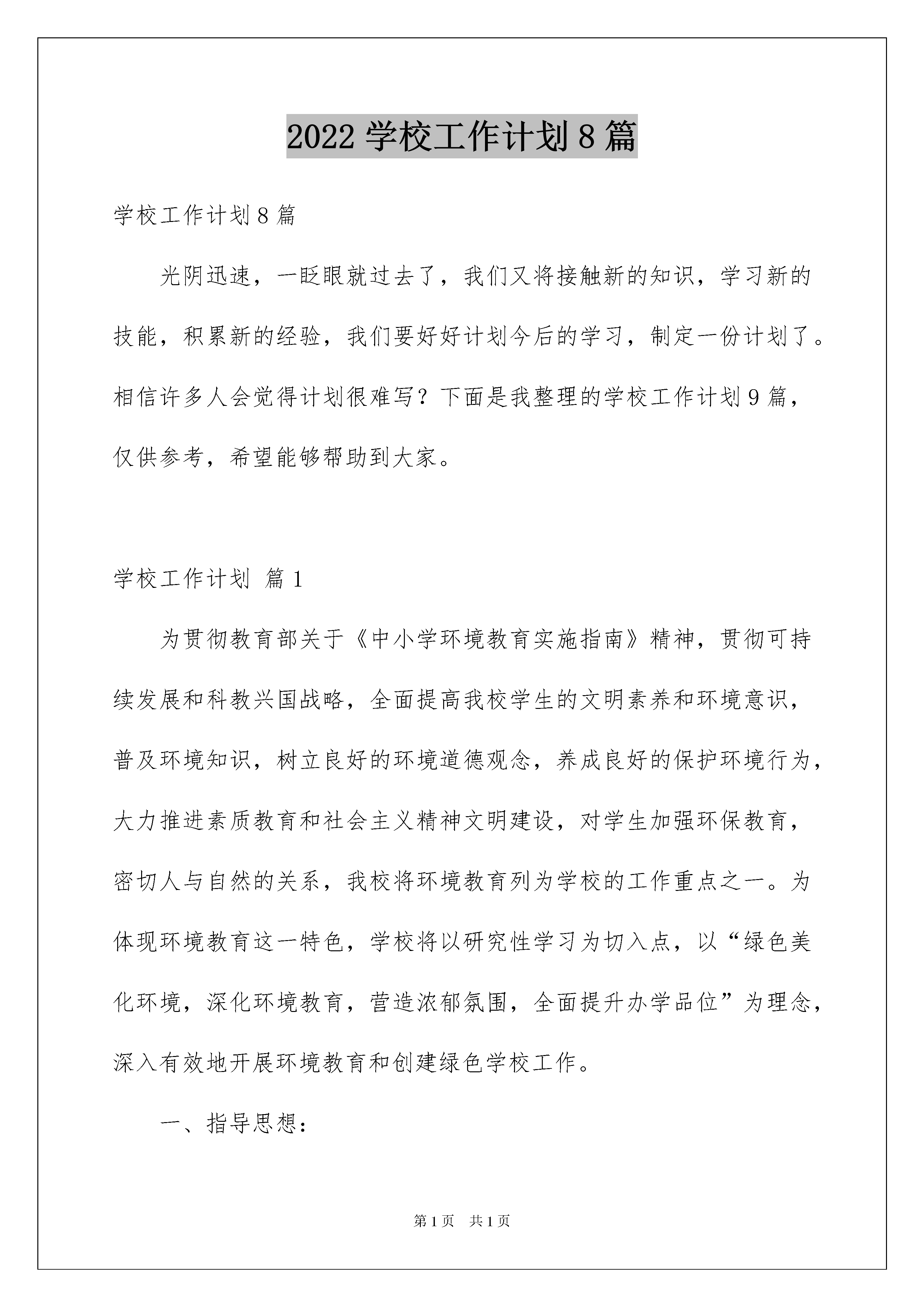 2022 学校工作计划 8 篇

学校工作计划 8 篇

光阴迅速，一眨眼就过去了，我们又将接触新的知识，学习新的技能，积累新的经验，我们要好好计划今后的学习，制定一份计划了。相信许多人会觉得计划很难写？下面是我整理的学校工作计划 9 篇，仅供参考，希望能够帮助到大家。

学校工作计划 篇 1

为贯彻教育部关于《中小学环境教育实施指南》精神，贯彻可持续发展和科教兴国战略，全面提高我校学生的文明素养和环境意识，普及环境知识，树立良好的环境道德观念，养成良好的保护环境行为，大力推进素质教育和社会主义精神文明建设，对学生加强环保教育，密切人与自然的关系，我校将环境教育列为学校的工作重点之一。为体现环境教育这一特色，学校将以研究性学习为切入点，以“绿色美化环境，深化环境教育，营造浓郁氛围，全面提升办学品位”为理念，深入有效地开展环境教育和创建绿色学校工作。

一、指导思想：

第 1 页　共 1 页